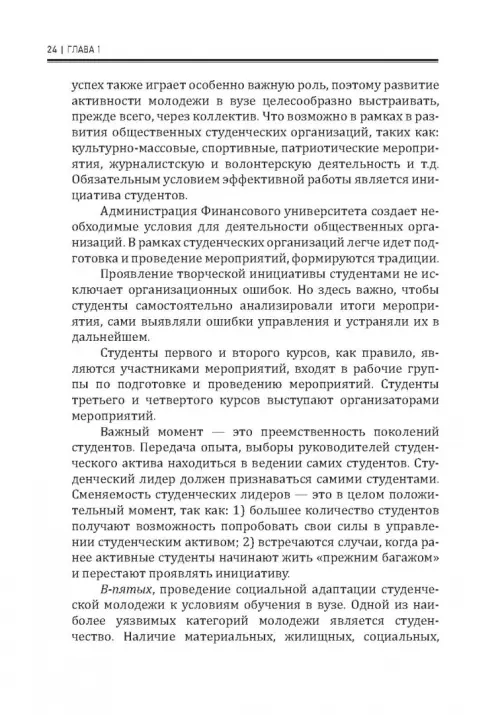 24 | ГЛАВА 1

успех также играет особенно важную роль, поэтому развитие активности молодежи в вузе целесообразно выстраивать, прежде всего, через коллектив. Что возможно в рамках в развития общественных студенческих организаций, таких как: культурно-массовые, спортивные, патриотические мероприятия, журналистскую и волонтерскую деятельность и т.д. Обязательным условием эффективной работы является инициатива студентов.

Администрация Финансового университета создает необходимые условия для деятельности общественных организаций. В рамках студенческих организаций легче идет подготовка и проведение мероприятий, формируются традиции.

Проявление творческой инициативы студентами не исключает организационных ошибок. Но здесь важно, чтобы студенты самостоятельно анализировали итоги мероприятия, сами выявляли ошибки управления и устраняли их в дальнейшем.

Студенты первого и второго курсов, как правило, являются участниками мероприятий, входят в рабочие группы по подготовке и проведению мероприятий. Студенты третьего и четвертого курсов выступают организаторами мероприятий.

Важный момент — это преемственность поколений студентов. Передача опыта, выборы руководителей студенческого актива находиться в ведении самих студентов. Студенческий лидер должен признаваться самими студентами. Сменяемость студенческих лидеров — это в целом положительный момент, так как: 1) большее количество студентов получают возможность попробовать свои силы в управлении студенческим активом; 2) встречаются случаи, когда ранее активные студенты начинают жить «прежним багажом» и перестают проявлять инициативу.

В-пятых, проведение социальной адаптации студенческой молодежи к условиям обучения в вузе. Одной из наиболее уязвимых категорий молодежи является студенчество. Наличие материальных, жилищных, социальных,